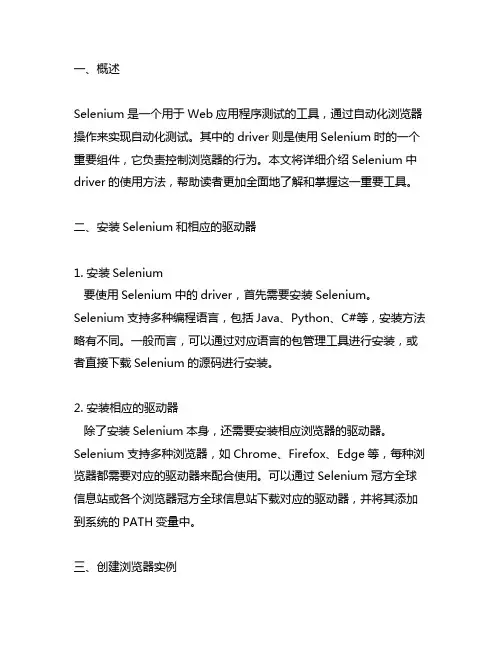 一、概述

Selenium 是一个用于 Web 应用程序测试的工具，通过自动化浏览器操作来实现自动化测试。其中的 driver 则是使用 Selenium 时的一个重要组件，它负责控制浏览器的行为。本文将详细介绍 Selenium 中 driver 的使用方法，帮助读者更加全面地了解和掌握这一重要工具。

二、安装 Selenium 和相应的驱动器

1. 安装 Selenium
要使用 Selenium 中的 driver，首先需要安装 Selenium。Selenium 支持多种编程语言，包括 Java、Python、C#等，安装方法略有不同。一般而言，可以通过对应语言的包管理工具进行安装，或者直接下载 Selenium 的源码进行安装。

2. 安装相应的驱动器
除了安装 Selenium 本身，还需要安装相应浏览器的驱动器。Selenium 支持多种浏览器，如 Chrome、Firefox、Edge 等，每种浏览器都需要对应的驱动器来配合使用。可以通过 Selenium 冠方全球信息站或各个浏览器冠方全球信息站下载对应的驱动器，并将其添加到系统的 PATH 变量中。

三、创建浏览器实例